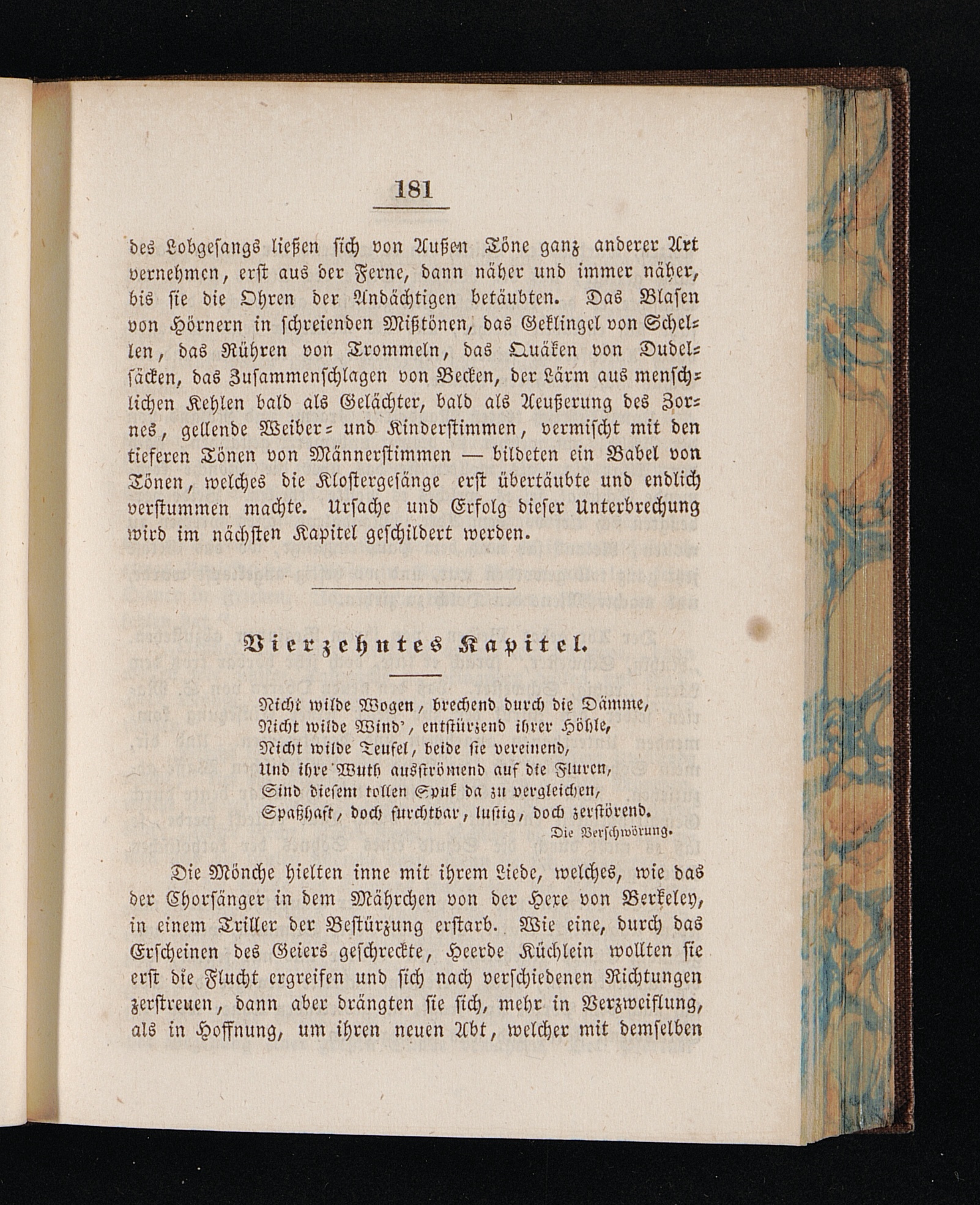 181

des Lobgesangs ließen sich von Außen Töne ganz anderer Art vernehmen, erst aus der Ferne, dann näher und immer näher, bis sie die Ohren der Andächtigen betäubten. Das Blasen von Hörnern in schreienden Mißtönen, das Geklingel von Schellen, das Rühren von Trommeln, das Quäken von Dudelsäcken, das Zusammenschlagen von Becken, der Lärm aus menschlichen Kehlen bald als Gelächter, bald als Aeußerung des Zornes, gellende Weiber- und Kinderstimmen, vermischt mit den tieferen Tönen von Männerstimmen — bildeten ein Babel von Tönen, welches die Klostergesänge erst übertäubte und endlich verstummen machte. Ursache und Erfolg dieser Unterbrechung wird im nächsten Kapitel geschildert werden.

Vierzehntes Kapitel.

Nicht wilde Wogen, brechend durch die Dämme,
Nicht wilde Wind', entstürzend ihrer Höhle,
Nicht wilde Teufel, beide sie vereinend,
Und ihre Wuth ausströmend auf die Fluren,
Sind diesem tollen Spuk da zu vergleichen,
Spaßhaft, doch furchtbar, lustig, doch zerstörend.
Die Verschwörung.

Die Mönche hielten inne mit ihrem Liede, welches, wie das der Chorsänger in dem Mährchen von der Hexe von Berkeley, in einem Triller der Bestürzung erstarb. Wie eine, durch das Erscheinen des Geiers geschreckte, Heerde Küchlein wollten sie erst die Flucht ergreifen und sich nach verschiedenen Richtungen zerstreuen, dann aber drängten sie sich, mehr in Verzweiflung, als in Hoffnung, um ihren neuen Abt, welcher mit demselben